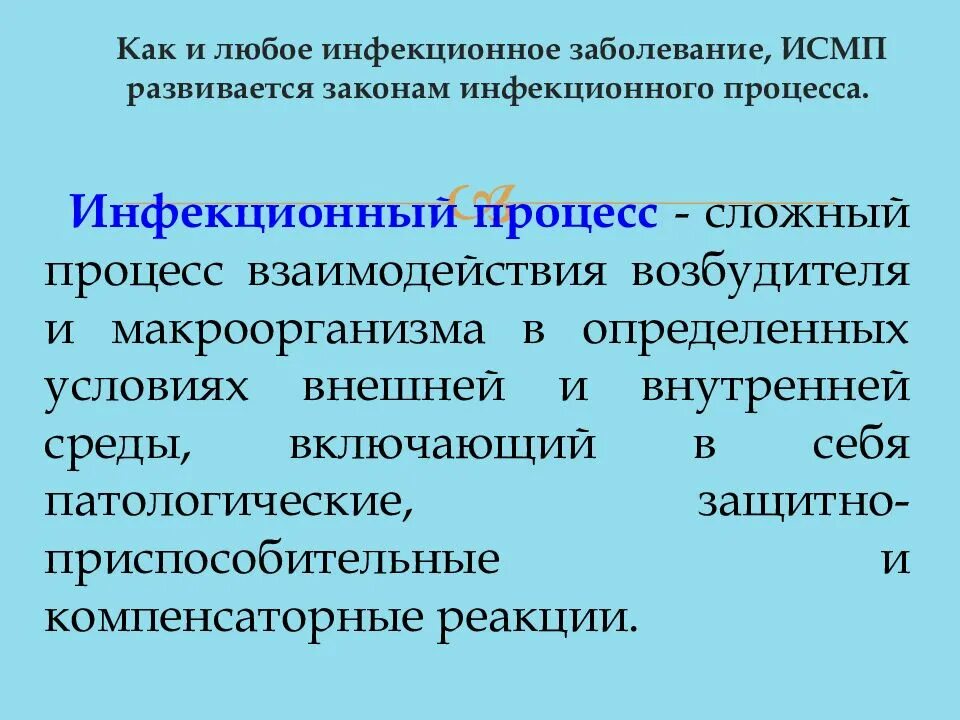 Как и любое инфекционное заболевание, ИСМП развивается законам инфекционного процесса.

Инфекционный процесс - сложный процесс взаимодействия возбудителя и макроорганизма в определенных условиях внешней и внутренней среды, включающий в себя патологические, защитно-приспособительные и компенсаторные реакции.